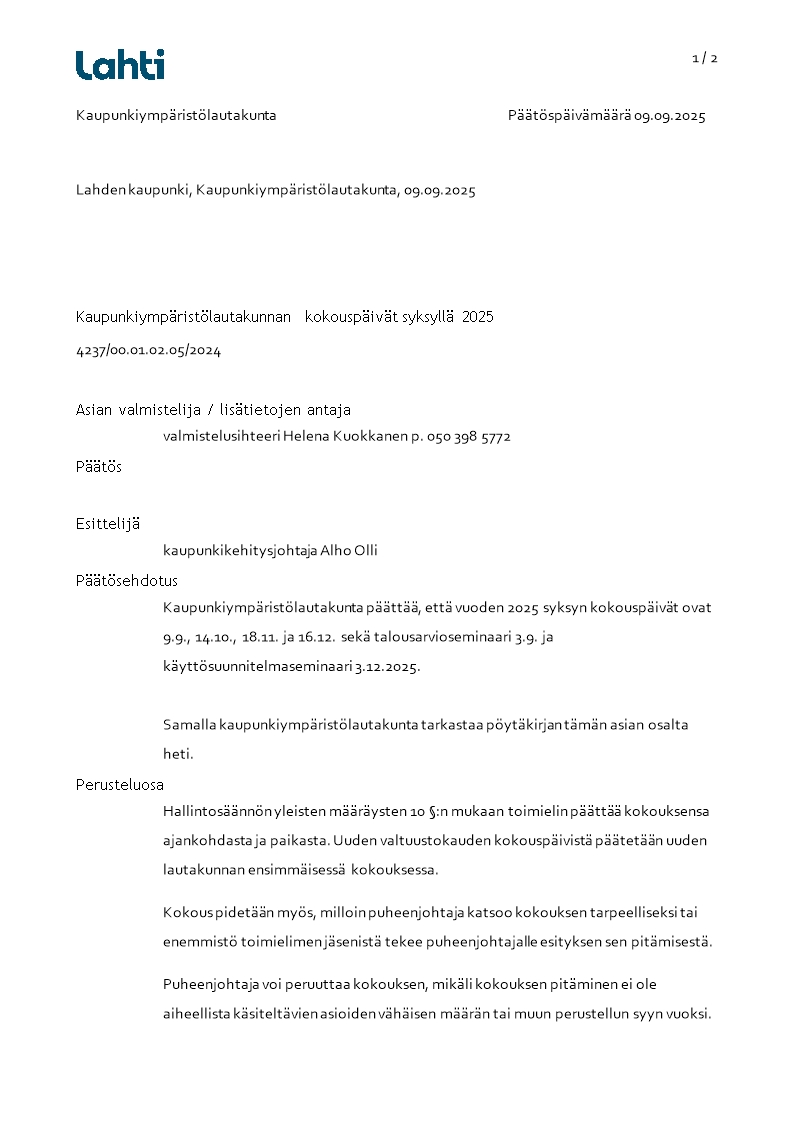 Lahti

1 / 2

Kaupunkiympäristölautakunta

Päätöspäivämäärä 09.09.2025

Lahden kaupunki, Kaupunkiympäristölautakunta, 09.09.2025

Kaupunkiympäristölautakunnan kokouspäivät syksyllä 2025

4237/00.01.02.05/2024

Asian valmistelija / lisätietojen antaja

valmistelusihteeri Helena Kuokkanen p. 050 398 5772

Päätös

Esittelijä

kaupunkikehitysjohtaja Alho Olli

Päätösehdotus

Kaupunkiympäristölautakunta päättää, että vuoden 2025 syksyn kokouspäivät ovat 9.9., 14.10., 18.11. ja 16.12. sekä talousarvioseminaari 3.9. ja käyttösuunnitelmaseminaari 3.12.2025.

Samalla kaupunkiympäristölautakunta tarkastaa pöytäkirjan tämän asian osalta heti.

Perusteluosa

Hallintosäännön yleisten määräysten 10 §:n mukaan toimielin päättää kokouksensa ajankohdasta ja paikasta. Uuden valtuustokauden kokouspäivistä päätetään uuden lautakunnan ensimmäisessä kokouksessa.

Kokous pidetään myös, milloin puheenjohtaja katsoo kokouksen tarpeelliseksi tai enemmistö toimielimen jäsenistä tekee puheenjohtajalle esityksen sen pitämisestä.

Puheenjohtaja voi peruuttaa kokouksen, mikäli kokouksen pitäminen ei ole aiheellista käsiteltävien asioiden vähäisen määrän tai muun perustellun syyn vuoksi.